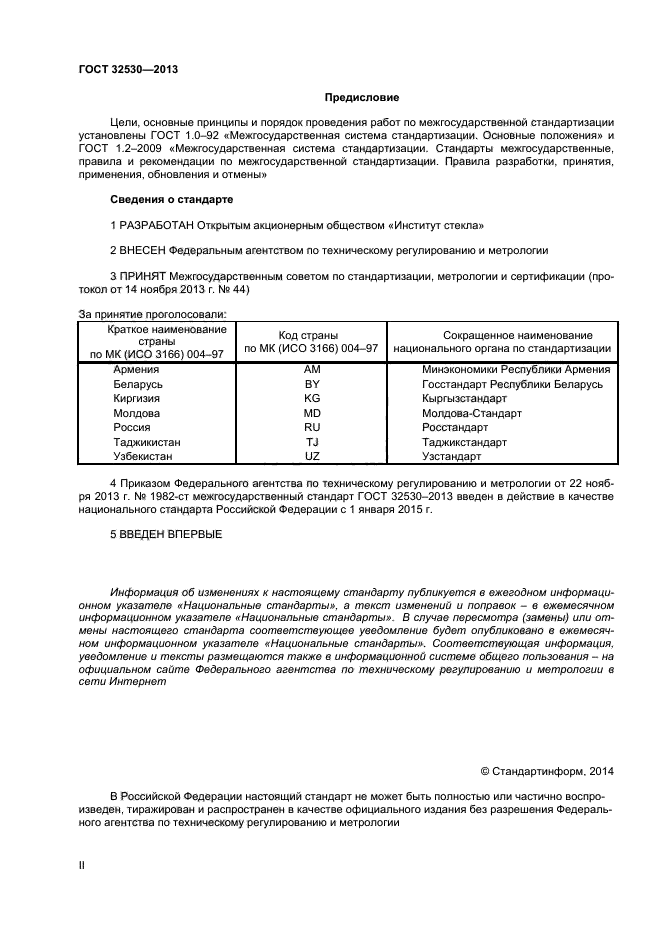 ГОСТ 32530—2013

Предисловие

Цели, основные принципы и порядок проведения работ по межгосударственной стандартизации установлены ГОСТ 1.0–92 «Межгосударственная система стандартизации. Основные положения» и ГОСТ 1.2–2009 «Межгосударственная система стандартизации. Стандарты межгосударственные, правила и рекомендации по межгосударственной стандартизации. Правила разработки, принятия, применения, обновления и отмены»

Сведения о стандарте

1 РАЗРАБОТАН Открытым акционерным обществом «Институт стекла»

2 ВНЕСЕН Федеральным агентством по техническому регулированию и метрологии

3 ПРИНЯТ Межгосударственным советом по стандартизации, метрологии и сертификации (протокол от 14 ноября 2013 г. № 44)

За принятие проголосовали:

| Краткое наименование страны по МК (ИСО 3166) 004–97 | Код страны по МК (ИСО 3166) 004–97 | Сокращенное наименование национального органа по стандартизации |
|---|---|---|
| Армения | AM | Минэкономики Республики Армения |
| Беларусь | BY | Госстандарт Республики Беларусь |
| Киргизия | KG | Кыргызстандарт |
| Молдова | MD | Молдова-Стандарт |
| Россия | RU | Росстандарт |
| Таджикистан | TJ | Таджикстандарт |
| Узбекистан | UZ | Узстандарт |

4 Приказом Федерального агентства по техническому регулированию и метрологии от 22 ноября 2013 г. № 1982-ст межгосударственный стандарт ГОСТ 32530–2013 введен в действие в качестве национального стандарта Российской Федерации с 1 января 2015 г.

5 ВВЕДЕН ВПЕРВЫЕ

Информация об изменениях к настоящему стандарту публикуется в ежегодном информационном указателе «Национальные стандарты», а текст изменений и поправок – в ежемесячном информационном указателе «Национальные стандарты». В случае пересмотра (замены) или отмены настоящего стандарта соответствующее уведомление будет опубликовано в ежемесячном информационном указателе «Национальные стандарты». Соответствующая информация, уведомление и тексты размещаются также в информационной системе общего пользования – на официальном сайте Федерального агентства по техническому регулированию и метрологии в сети Интернет

© Стандартинформ, 2014

В Российской Федерации настоящий стандарт не может быть полностью или частично воспроизведен, тиражирован и распространен в качестве официального издания без разрешения Федерального агентства по техническому регулированию и метрологии

II